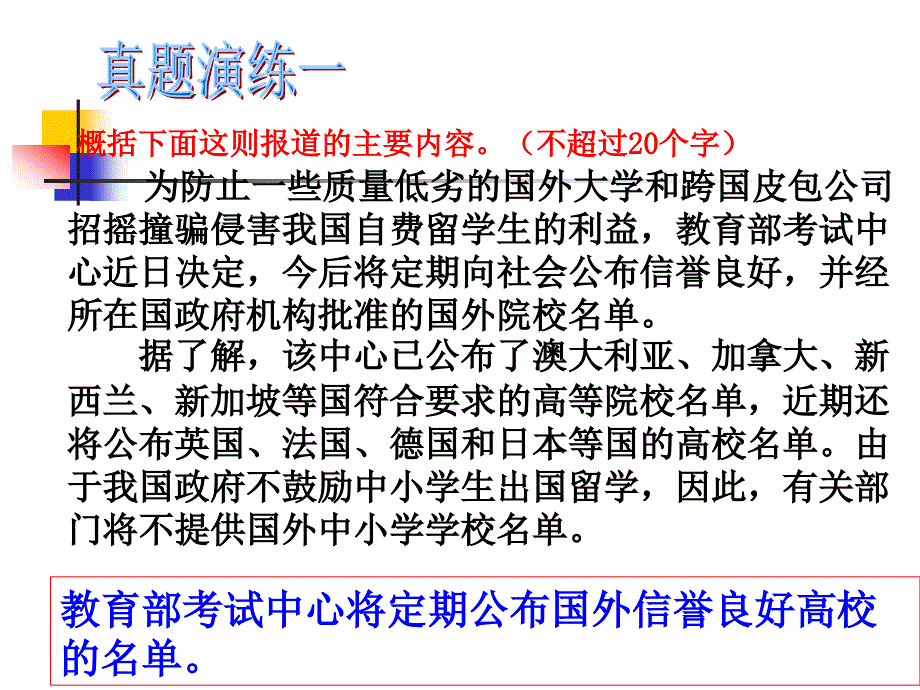 真题演练一

概括下面这则报道的主要内容。（不超过20个字）

为防止一些质量低劣的国外大学和跨国皮包公司招摇撞骗侵害我国自费留学生的利益，教育部考试中心近日决定，今后将定期向社会公布信誉良好，并经所在国政府机构批准的国外院校名单。

据了解，该中心已公布了澳大利亚、加拿大、新西兰、新加坡等国符合要求的高等院校名单，近期还将公布英国、法国、德国和日本等国的高校名单。由于我国政府不鼓励中小学生出国留学，因此，有关部门将不提供国外中小学学校名单。

教育部考试中心将定期公布国外信誉良好高校的名单。